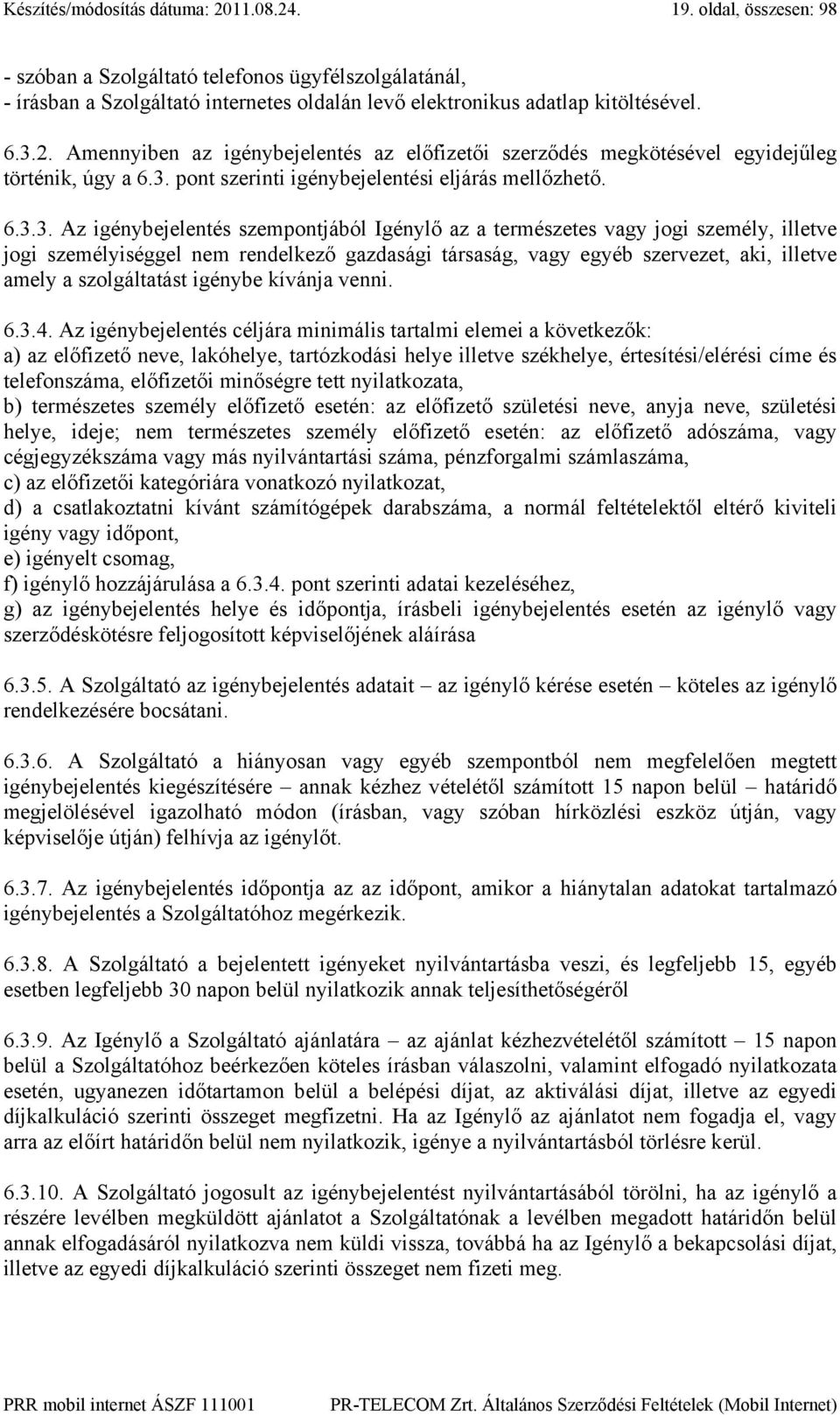 Készítés/módosítás dátuma: 2011.08.24. 19. oldal, összesen: 98

- szóban a Szolgáltató telefonos ügyfélszolgálatánál,
- írásban a Szolgáltató internetes oldalán levő elektronikus adatlap kitöltésével.

6.3.2. Amennyiben az igénybejelentés az előfizetői szerződés megkötésével egyidejűleg történik, úgy a 6.3. pont szerinti igénybejelentési eljárás mellőzhető.

6.3.3. Az igénybejelentés szempontjából Igénylő az a természetes vagy jogi személy, illetve jogi személyiséggel nem rendelkező gazdasági társaság, vagy egyéb szervezet, aki, illetve amely a szolgáltatást igénybe kívánja venni.

6.3.4. Az igénybejelentés céljára minimális tartalmi elemei a következők:
a) az előfizető neve, lakóhelye, tartózkodási helye illetve székhelye, értesítési/elérési címe és telefonszáma, előfizetői minőségre tett nyilatkozata,
b) természetes személy előfizető esetén: az előfizető születési neve, anyja neve, születési helye, ideje; nem természetes személy előfizető esetén: az előfizető adószáma, vagy cégjegyzékszáma vagy más nyilvántartási száma, pénzforgalmi számlaszáma,
c) az előfizetői kategóriára vonatkozó nyilatkozat,
d) a csatlakoztatni kívánt számítógépek darabszáma, a normál feltételektől eltérő kiviteli igény vagy időpont,
e) igényelt csomag,
f) igénylő hozzájárulása a 6.3.4. pont szerinti adatai kezeléséhez,
g) az igénybejelentés helye és időpontja, írásbeli igénybejelentés esetén az igénylő vagy szerződéskötésre feljogosított képviselőjének aláírása

6.3.5. A Szolgáltató az igénybejelentés adatait – az igénylő kérése esetén – köteles az igénylő rendelkezésére bocsátani.

6.3.6. A Szolgáltató a hiányosan vagy egyéb szempontból nem megfelelően megtett igénybejelentés kiegészítésére – annak kézhez vételétől számított 15 napon belül – határidő megjelölésével igazolható módon (írásban, vagy szóban hírközlési eszköz útján, vagy képviselője útján) felhívja az igénylőt.

6.3.7. Az igénybejelentés időpontja az az időpont, amikor a hiánytalan adatokat tartalmazó igénybejelentés a Szolgáltatóhoz megérkezik.

6.3.8. A Szolgáltató a bejelentett igényeket nyilvántartásba veszi, és legfeljebb 15, egyéb esetben legfeljebb 30 napon belül nyilatkozik annak teljesíthetőségéről

6.3.9. Az Igénylő a Szolgáltató ajánlatára – az ajánlat kézhezvételétől számított – 15 napon belül a Szolgáltatóhoz beérkezően köteles írásban válaszolni, valamint elfogadó nyilatkozata esetén, ugyanezen időtartamon belül a belépési díjat, az aktiválási díjat, illetve az egyedi díjkalkuláció szerinti összeget megfizetni. Ha az Igénylő az ajánlatot nem fogadja el, vagy arra az előírt határidőn belül nem nyilatkozik, igénye a nyilvántartásból törlésre kerül.

6.3.10. A Szolgáltató jogosult az igénybejelentést nyilvántartásából törölni, ha az igénylő a részére levélben megküldött ajánlatot a Szolgáltatónak a levélben megadott határidőn belül annak elfogadásáról nyilatkozva nem küldi vissza, továbbá ha az Igénylő a bekapcsolási díjat, illetve az egyedi díjkalkuláció szerinti összeget nem fizeti meg.

PRR mobil internet ÁSZF 111001 PR-TELECOM Zrt. Általános Szerződési Feltételek (Mobil Internet)